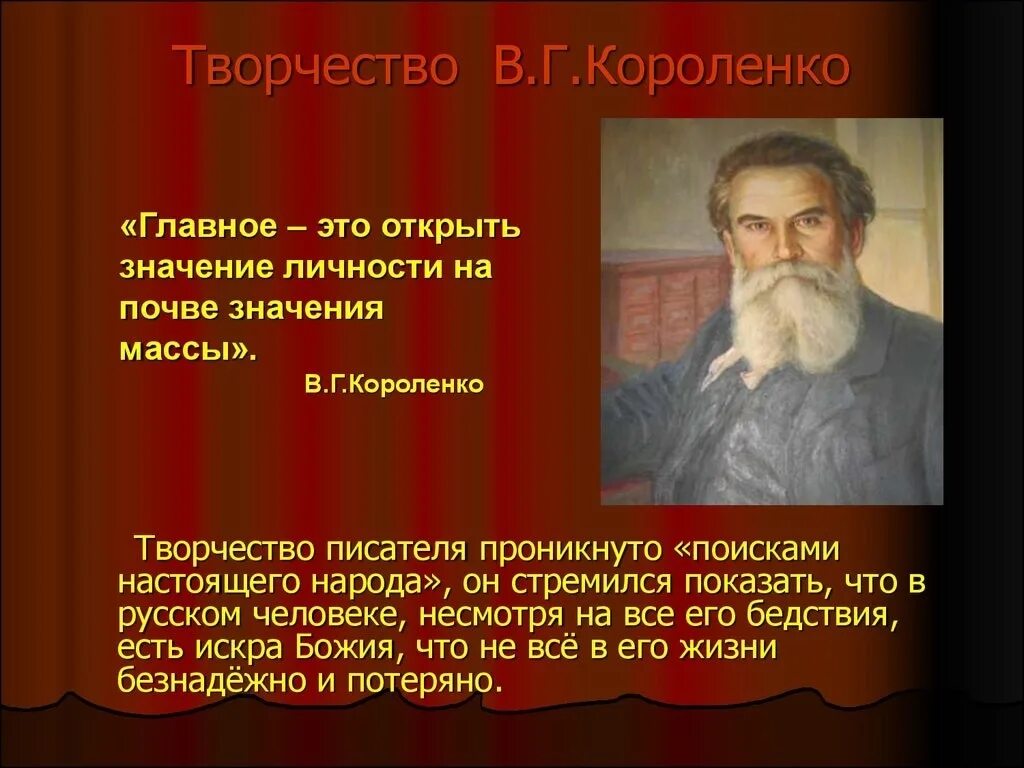 Творчество В.Г.Короленко

«Главное – это открыть значение личности на почве значения массы».

В.Г.Короленко

Творчество писателя проникнуто «поисками настоящего народа», он стремился показать, что в русском человеке, несмотря на все его бедствия, есть искра Божия, что не всё в его жизни безнадёжно и потеряно.